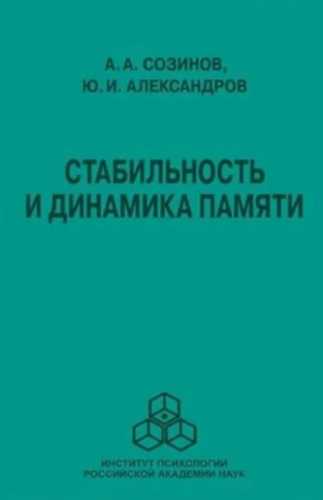 А. А. СОЗИНОВ,
Ю. И. АЛЕКСАНДРОВ

СТАБИЛЬНОСТЬ И ДИНАМИКА ПАМЯТИ

ИНСТИТУТ ПСИХОЛОГИИ
РОССИЙСКОЙ АКАДЕМИИ НАУК